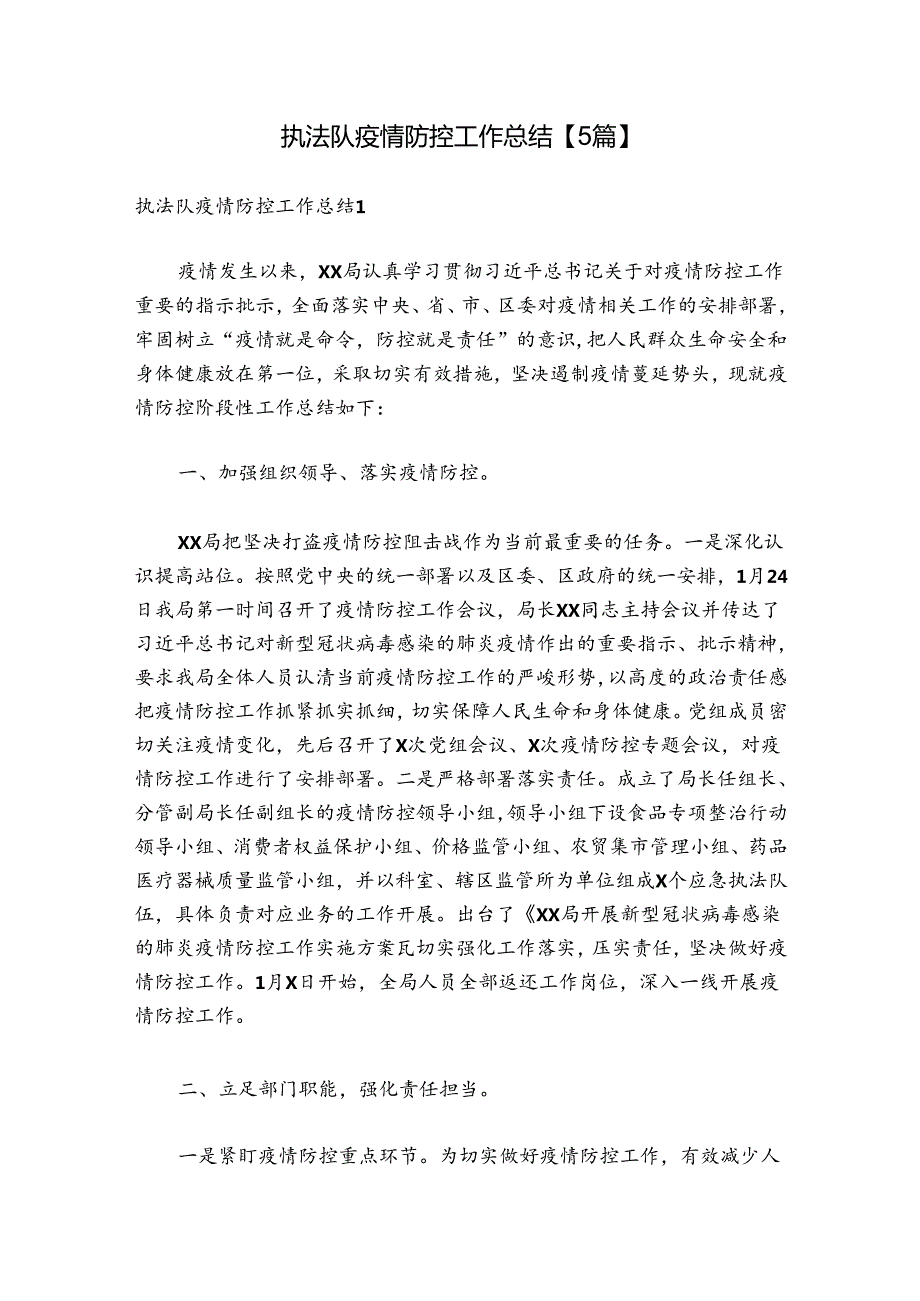 执法队疫情防控工作总结【5篇】

执法队疫情防控工作总结1

疫情发生以来，XX局认真学习贯彻习近平总书记关于对疫情防控工作重要的指示批示，全面落实中央、省、市、区委对疫情相关工作的安排部署，牢固树立“疫情就是命令，防控就是责任”的意识，把人民群众生命安全和身体健康放在第一位，采取切实有效措施，坚决遏制疫情蔓延势头，现就疫情防控阶段性工作总结如下：

一、加强组织领导、落实疫情防控。

XX局把坚决打盗疫情防控阻击战作为当前最重要的任务。一是深化认识提高站位。按照党中央的统一部署以及区委、区政府的统一安排，1月24日我局第一时间召开了疫情防控工作会议，局长XX同志主持会议并传达了习近平总书记对新型冠状病毒感染的肺炎疫情作出的重要指示、批示精神，要求我局全体人员认清当前疫情防控工作的严峻形势，以高度的政治责任感把疫情防控工作抓紧抓实抓细，切实保障人民生命和身体健康。党组成员密切关注疫情变化，先后召开了X次党组会议、X次疫情防控专题会议，对疫情防控工作进行了安排部署。二是严格部署落实责任。成立了局长任组长、分管副局长任副组长的疫情防控领导小组，领导小组下设食品专项整治行动领导小组、消费者权益保护小组、价格监管小组、农贸集市管理小组、药品医疗器械质量监管小组，并以科室、辖区监管所为单位组成X个应急执法队伍，具体负责对应业务的工作开展。出台了《XX局开展新型冠状病毒感染的肺炎疫情防控工作实施方案瓦切实强化工作落实，压实责任，坚决做好疫情防控工作。1月X日开始，全局人员全部返还工作岗位，深入一线开展疫情防控工作。

二、立足部门职能，强化责任担当。

一是紧盯疫情防控重点环节。为切实做好疫情防控工作，有效减少人